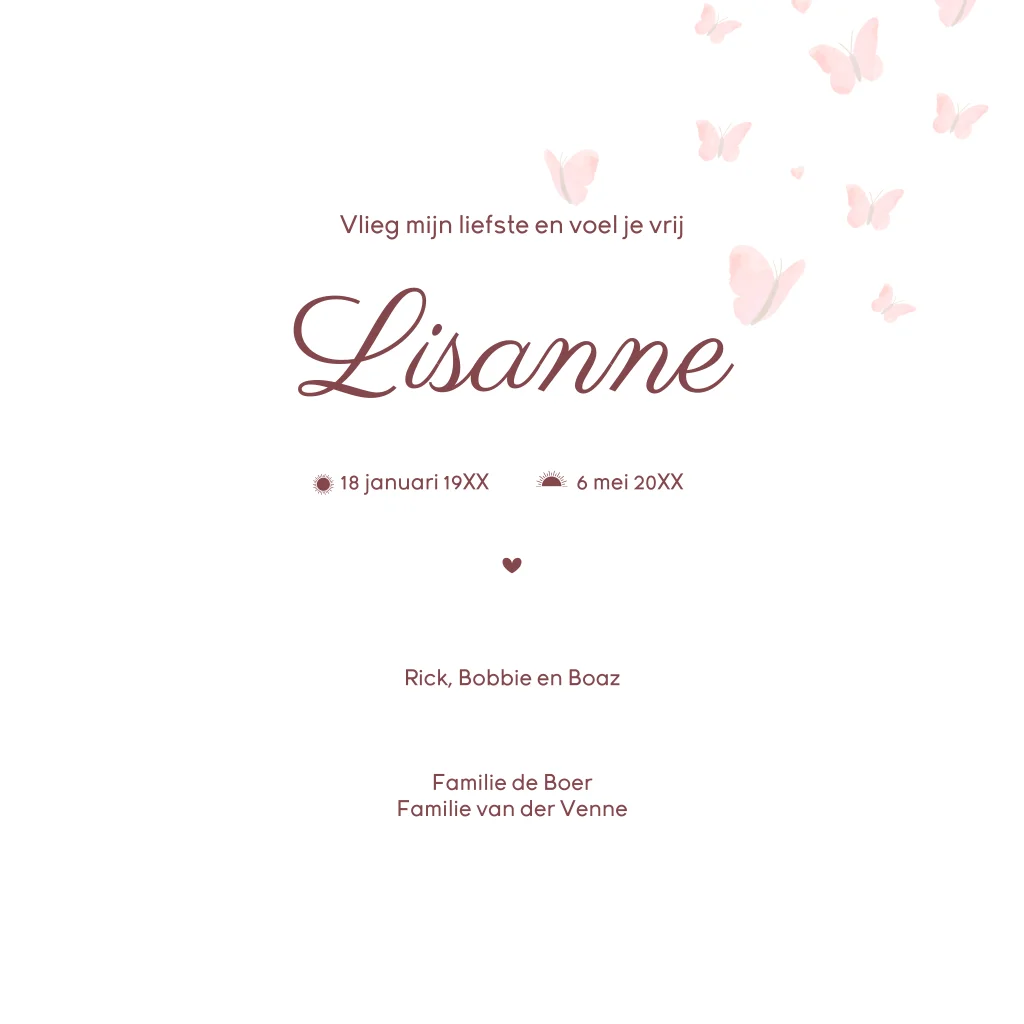 Vlieg mijn liefste en voel je vrij

Lisanne

18 januari 19XX 6 mei 20XX

Rick, Bobbie en Boaz

Familie de Boer
Familie van der Venne